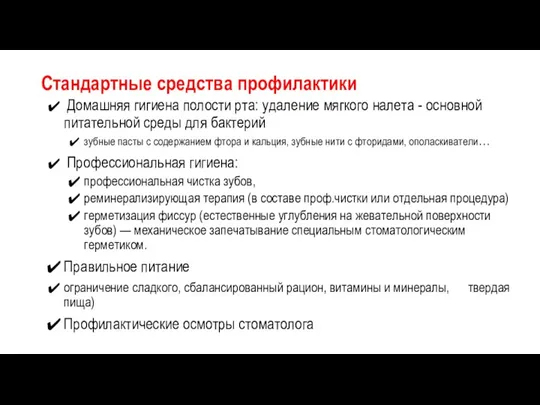 Стандартные средства профилактики

✔ Домашняя гигиена полости рта: удаление мягкого налета - основной питательной среды для бактерий

✔ зубные пасты с содержанием фтора и кальция, зубные нити с фторидами, ополаскиватели…

✔ Профессиональная гигиена:

✔ профессиональная чистка зубов,

✔ реминерализирующая терапия (в составе проф.чистки или отдельная процедура)

✔ герметизация фиссур (естественные углубления на жевательной поверхности зубов) — механическое запечатывание специальным стоматологическим герметиком.

✔ Правильное питание

✔ ограничение сладкого, сбалансированный рацион, витамины и минералы, твердая пища)

✔ Профилактические осмотры стоматолога